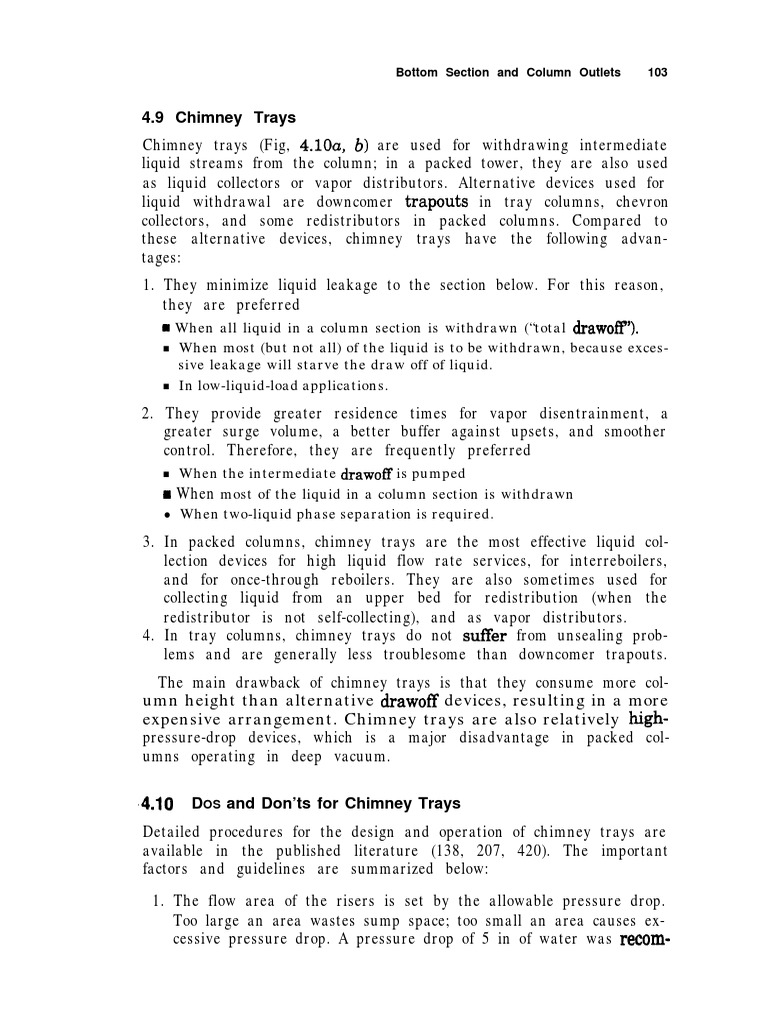 Bottom Section and Column Outlets 103

4.9 Chimney Trays

Chimney trays (Fig, 4.10a, b) are used for withdrawing intermediate liquid streams from the column; in a packed tower, they are also used as liquid collectors or vapor distributors. Alternative devices used for liquid withdrawal are downcomer trapouts in tray columns, chevron collectors, and some redistributors in packed columns. Compared to these alternative devices, chimney trays have the following advantages:

1. They minimize liquid leakage to the section below. For this reason, they are preferred
■ When all liquid in a column section is withdrawn ("total drawoff").
■ When most (but not all) of the liquid is to be withdrawn, because excessive leakage will starve the draw off of liquid.
■ In low-liquid-load applications.

2. They provide greater residence times for vapor disentrainment, a greater surge volume, a better buffer against upsets, and smoother control. Therefore, they are frequently preferred
■ When the intermediate drawoff is pumped
■ When most of the liquid in a column section is withdrawn
• When two-liquid phase separation is required.

3. In packed columns, chimney trays are the most effective liquid collection devices for high liquid flow rate services, for interreboilers, and for once-through reboilers. They are also sometimes used for collecting liquid from an upper bed for redistribution (when the redistributor is not self-collecting), and as vapor distributors.
4. In tray columns, chimney trays do not suffer from unsealing problems and are generally less troublesome than downcomer trapouts.

The main drawback of chimney trays is that they consume more column height than alternative drawoff devices, resulting in a more expensive arrangement. Chimney trays are also relatively high-pressure-drop devices, which is a major disadvantage in packed columns operating in deep vacuum.

4.10 Dos and Don'ts for Chimney Trays

Detailed procedures for the design and operation of chimney trays are available in the published literature (138, 207, 420). The important factors and guidelines are summarized below:

1. The flow area of the risers is set by the allowable pressure drop. Too large an area wastes sump space; too small an area causes excessive pressure drop. A pressure drop of 5 in of water was recom-